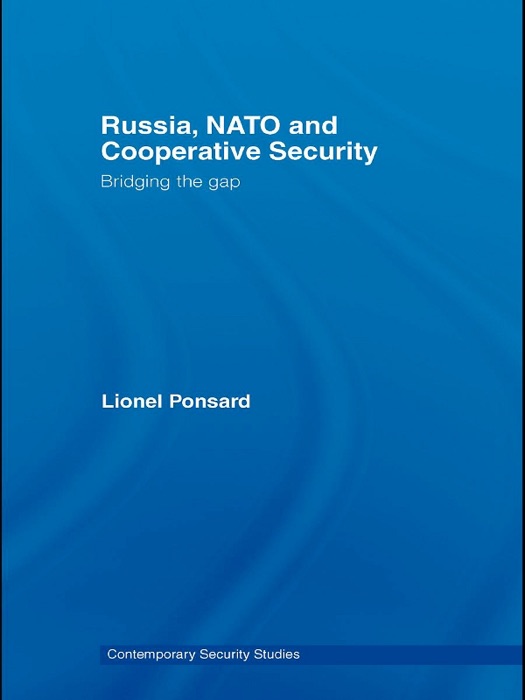 Russia, NATO and
Cooperative Security

Bridging the gap

Lionel Ponsard

Contemporary Security Studies